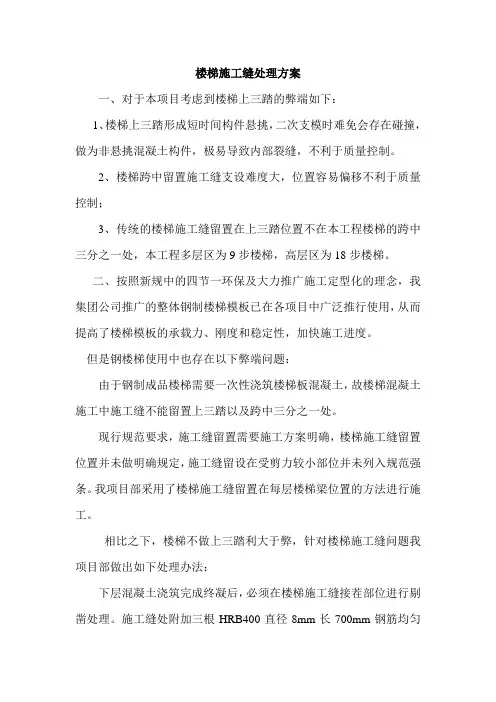 楼梯施工缝处理方案

一、对于本项目考虑到楼梯上三踏的弊端如下：

1、楼梯上三踏形成短时间构件悬挑，二次支模时难免会存在碰撞，做为非悬挑混凝土构件，极易导致内部裂缝，不利于质量控制。

2、楼梯跨中留置施工缝支设难度大，位置容易偏移不利于质量控制；

3、传统的楼梯施工缝留置在上三踏位置不在本工程楼梯的跨中三分之一处，本工程多层区为 9 步楼梯，高层区为 18 步楼梯。

二、按照新规中的四节一环保及大力推广施工定型化的理念，我集团公司推广的整体钢制楼梯模板已在各项目中广泛推行使用，从而提高了楼梯模板的承载力、刚度和稳定性，加快施工进度。

但是钢楼梯使用中也存在以下弊端问题：

由于钢制成品楼梯需要一次性浇筑楼梯板混凝土，故楼梯混凝土施工中施工缝不能留置上三踏以及跨中三分之一处。

现行规范要求，施工缝留置需要施工方案明确，楼梯施工缝留置位置并未做明确规定，施工缝留设在受剪力较小部位并未列入规范强条。我项目部采用了楼梯施工缝留置在每层楼梯梁位置的方法进行施工。

相比之下，楼梯不做上三踏利大于弊，针对楼梯施工缝问题我项目部做出如下处理办法：

下层混凝土浇筑完成终凝后，必须在楼梯施工缝接茬部位进行剔凿处理。施工缝处附加三根 HRB400 直径 8mm 长 700mm 钢筋均匀